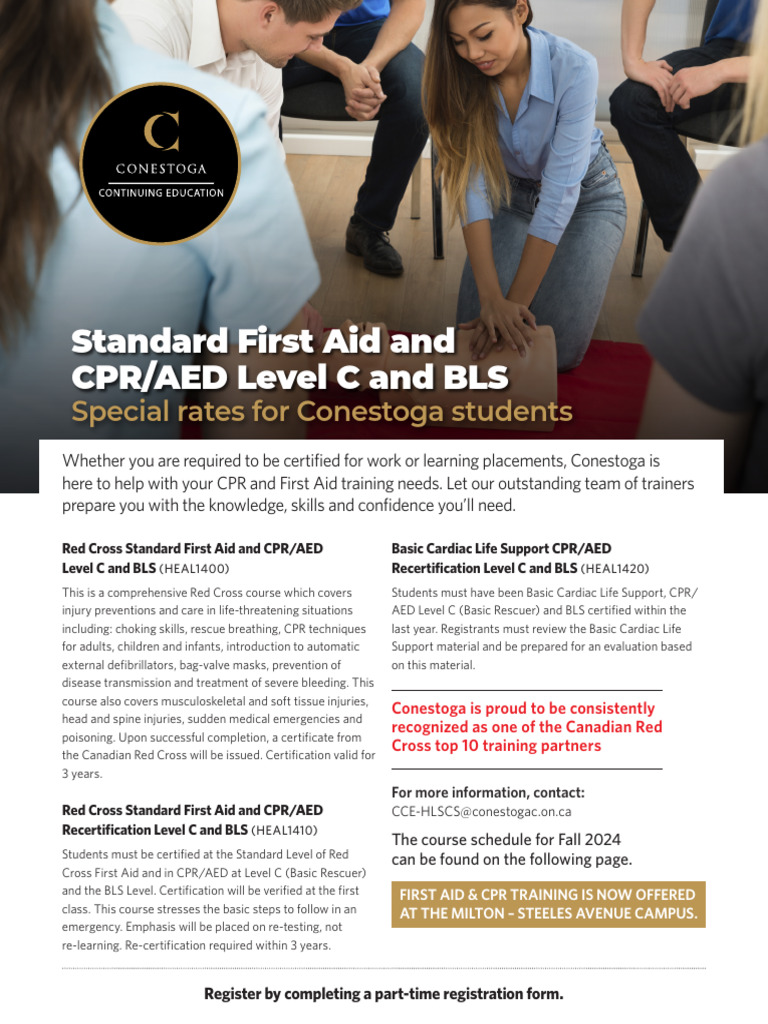 C
CONESTOGA
CONTINUING EDUCATION

Standard First Aid and CPR/AED Level C and BLS
Special rates for Conestoga students

Whether you are required to be certified for work or learning placements, Conestoga is here to help with your CPR and First Aid training needs. Let our outstanding team of trainers prepare you with the knowledge, skills and confidence you'll need.

Red Cross Standard First Aid and CPR/AED Level C and BLS (HEAL1400)

This is a comprehensive Red Cross course which covers injury preventions and care in life-threatening situations including: choking skills, rescue breathing, CPR techniques for adults, children and infants, introduction to automatic external defibrillators, bag-valve masks, prevention of disease transmission and treatment of severe bleeding. This course also covers musculoskeletal and soft tissue injuries, head and spine injuries, sudden medical emergencies and poisoning. Upon successful completion, a certificate from the Canadian Red Cross will be issued. Certification valid for 3 years.

Red Cross Standard First Aid and CPR/AED Recertification Level C and BLS (HEAL1410)

Students must be certified at the Standard Level of Red Cross First Aid and in CPR/AED at Level C (Basic Rescuer) and the BLS Level. Certification will be verified at the first class. This course stresses the basic steps to follow in an emergency. Emphasis will be placed on re-testing, not re-learning. Re-certification required within 3 years.

Basic Cardiac Life Support CPR/AED Recertification Level C and BLS (HEAL1420)

Students must have been Basic Cardiac Life Support, CPR/AED Level C (Basic Rescuer) and BLS certified within the last year. Registrants must review the Basic Cardiac Life Support material and be prepared for an evaluation based on this material.

Conestoga is proud to be consistently recognized as one of the Canadian Red Cross top 10 training partners

For more information, contact:
CCE-HLSCS@conestogac.on.ca

The course schedule for Fall 2024 can be found on the following page.

FIRST AID & CPR TRAINING IS NOW OFFERED AT THE MILTON – STEELES AVENUE CAMPUS.

Register by completing a part-time registration form.